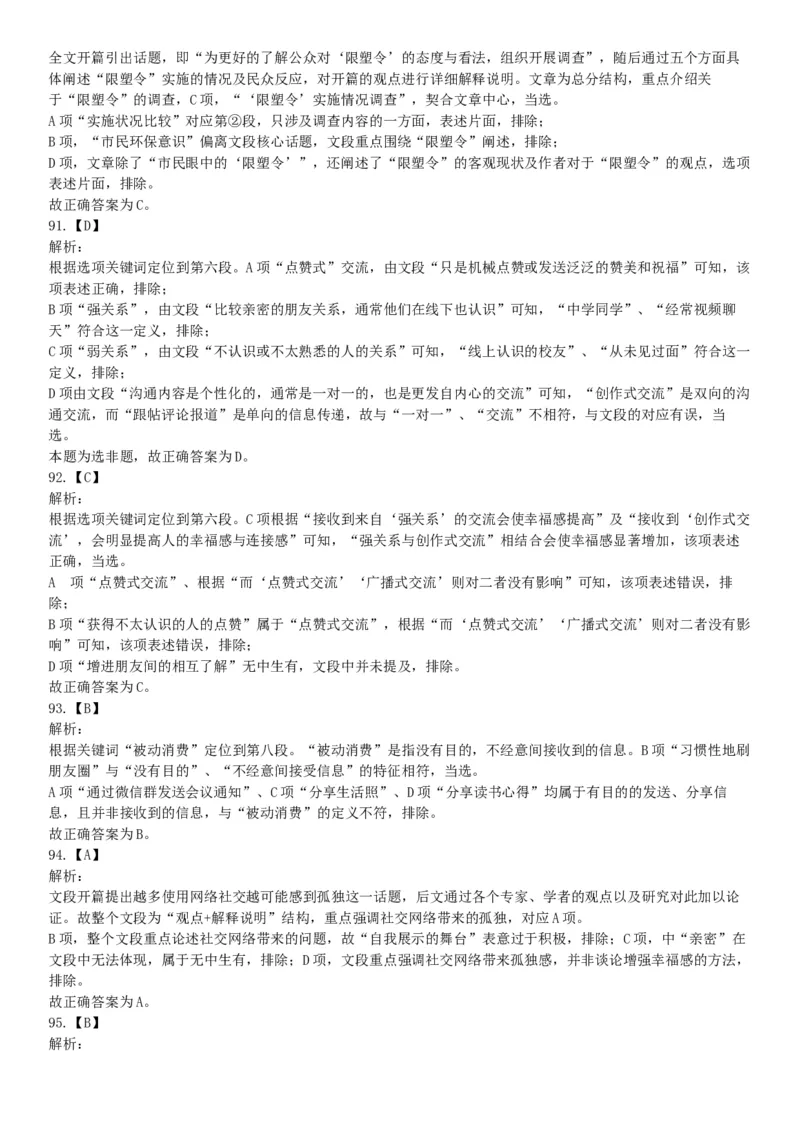 全文开篇引出话题，即“为更好的了解公众对‘限塑令’的态度与看法，组织开展调查”，随后通过五个方面具体阐述“限塑令”实施的情况及民众反应，对开篇的观点进行详细解释说明。文章为总分结构，重点介绍关于“限塑令”的调查，C项，“‘限塑令’实施情况调查”，契合文章中心，当选。
A项“实施状况比较”对应第②段，只涉及调查内容的一方面，表述片面，排除；
B项，“市民环保意识”偏离文段核心话题，文段重点围绕“限塑令”阐述，排除；
D项，文章除了“市民眼中的‘限塑令’”，还阐述了“限塑令”的客观现状及作者对于“限塑令”的观点，选项表述片面，排除。
故正确答案为C。
91.【D】
解析：
根据选项关键词定位到第六段。A项“点赞式”交流，由文段“只是机械点赞或发送泛泛的赞美和祝福”可知，该项表述正确，排除；
B项“强关系”，由文段“比较亲密的朋友关系，通常他们在线下也认识”可知，“中学同学”、“经常视频聊天”符合这一定义，排除；
C项“弱关系”，由文段“不认识或不太熟悉的人的关系”可知，“线上认识的校友”、“从未见过面”符合这一定义，排除；
D项由文段“沟通内容是个性化的，通常是一对一的，也是更发自内心的交流”可知，“创作式交流”是双向的沟通交流，而“跟帖评论报道”是单向的信息传递，故与“一对一”、“交流”不相符，与文段的对应有误，当选。
本题为选非题，故正确答案为D。
92.【C】
解析：
根据选项关键词定位到第六段。C项根据“接收到来自‘强关系’的交流会使幸福感提高”及“接收到‘创作式交流’，会明显提高人的幸福感与连接感”可知，“强关系与创作式交流”相结合会使幸福感显著增加，该项表述正确，当选。
A 项“点赞式交流”、根据“而‘点赞式交流’‘广播式交流’则对二者没有影响”可知，该项表述错误，排除；
B项“获得不太认识的人的点赞”属于“点赞式交流”，根据“而‘点赞式交流’‘广播式交流’则对二者没有影响”可知，该项表述错误，排除；
D项“增进朋友间的相互了解”无中生有，文段中并未提及，排除。
故正确答案为C。
93.【B】
解析：
根据关键词“被动消费”定位到第八段。“被动消费”是指没有目的，不经意间接收到的信息。B项“习惯性地刷朋友圈”与“没有目的”、“不经意间接受信息”的特征相符，当选。
A项“通过微信群发送会议通知”、C项“分享生活照”、D项“分享读书心得”均属于有目的的发送、分享信息，且并非接收到的信息，与“被动消费”的定义不符，排除。
故正确答案为B。
94.【A】
解析：
文段开篇提出越多使用网络社交越可能感到孤独这一话题，后文通过各个专家、学者的观点以及研究对此加以论证。故整个文段为“观点+解释说明”结构，重点强调社交网络带来的孤独，对应A项。
B项，整个文段重点论述社交网络带来的问题，故“自我展示的舞台”表意过于积极，排除；C项，中“亲密”在文段中无法体现，属于无中生有，排除；D项，文段重点强调社交网络带来孤独感，并非谈论增强幸福感的方法，排除。
故正确答案为A。
95.【B】
解析：